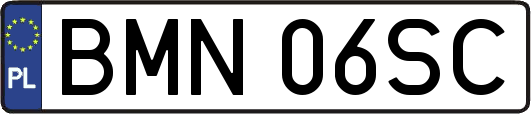 PL

BMN 06SC